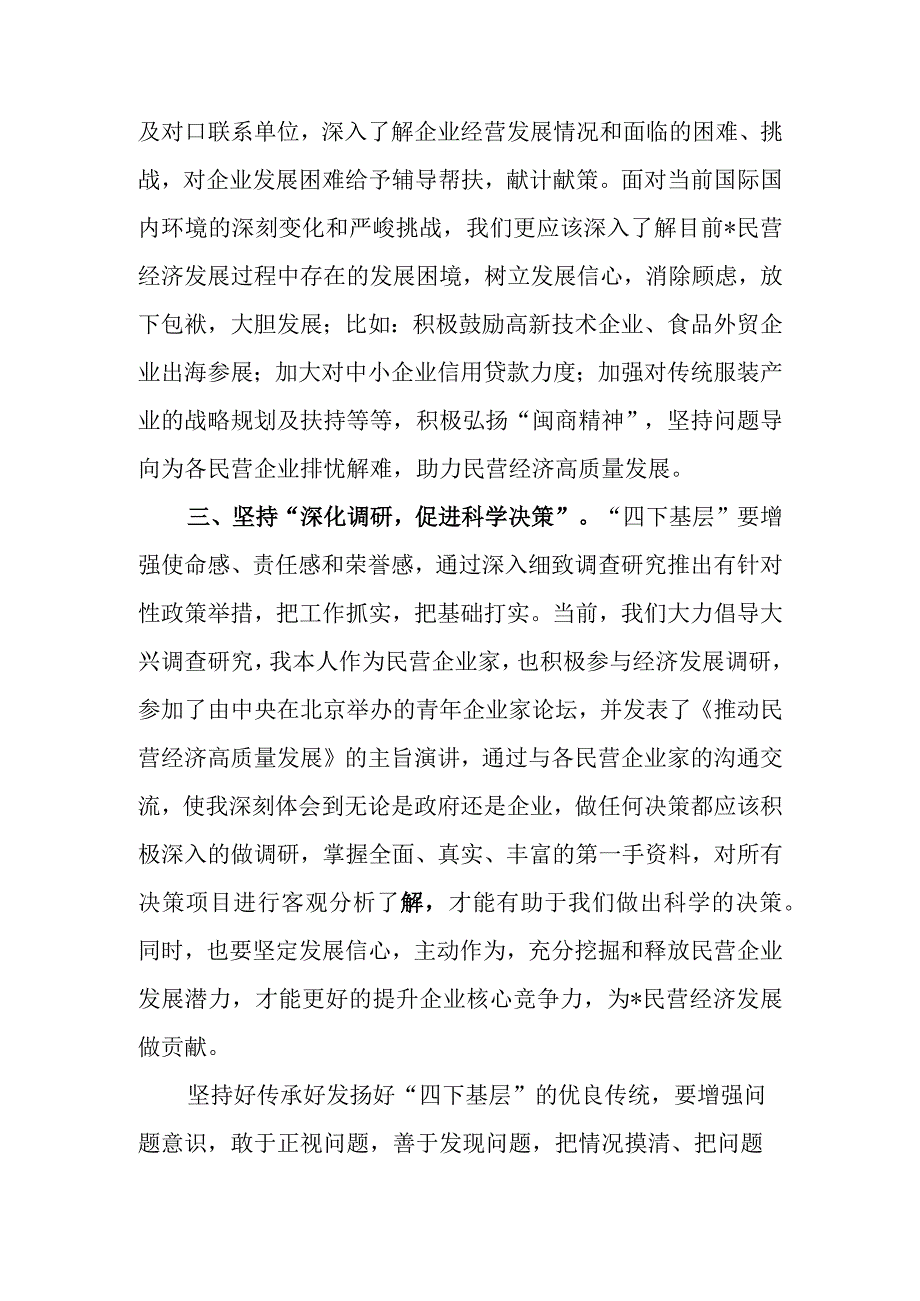 及对口联系单位，深入了解企业经营发展情况和面临的困难、挑战，对企业发展困难给予辅导帮扶，献计献策。面对当前国际国内环境的深刻变化和严峻挑战，我们更应该深入了解目前*民营经济发展过程中存在的发展困境，树立发展信心，消除顾虑，放下包袱，大胆发展；比如：积极鼓励高新技术企业、食品外贸企业出海参展；加大对中小企业信用贷款力度；加强对传统服装产业的战略规划及扶持等等，积极弘扬“闽商精神”，坚持问题导向为各民营企业排忧解难，助力民营经济高质量发展。

三、坚持“深化调研，促进科学决策”。“四下基层”要增强使命感、责任感和荣誉感，通过深入细致调查研究推出有针对性政策举措，把工作抓实，把基础打实。当前，我们大力倡导大兴调查研究，我本人作为民营企业家，也积极参与经济发展调研，参加了由中央在北京举办的青年企业家论坛，并发表了《推动民营经济高质量发展》的主旨演讲，通过与各民营企业家的沟通交流，使我深刻体会到无论是政府还是企业，做任何决策都应该积极深入的做调研，掌握全面、真实、丰富的第一手资料，对所有决策项目进行客观分析了解，才能有助于我们做出科学的决策。同时，也要坚定发展信心，主动作为，充分挖掘和释放民营企业发展潜力，才能更好的提升企业核心竞争力，为*民营经济发展做贡献。

坚持好传承好发扬好“四下基层”的优良传统，要增强问题意识，敢于正视问题，善于发现问题，把情况摸清、把问题